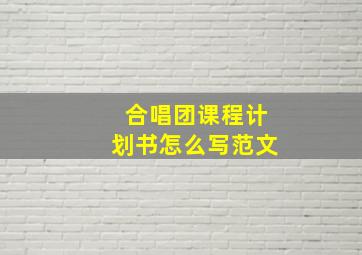 合唱团课程计划书怎么写范文